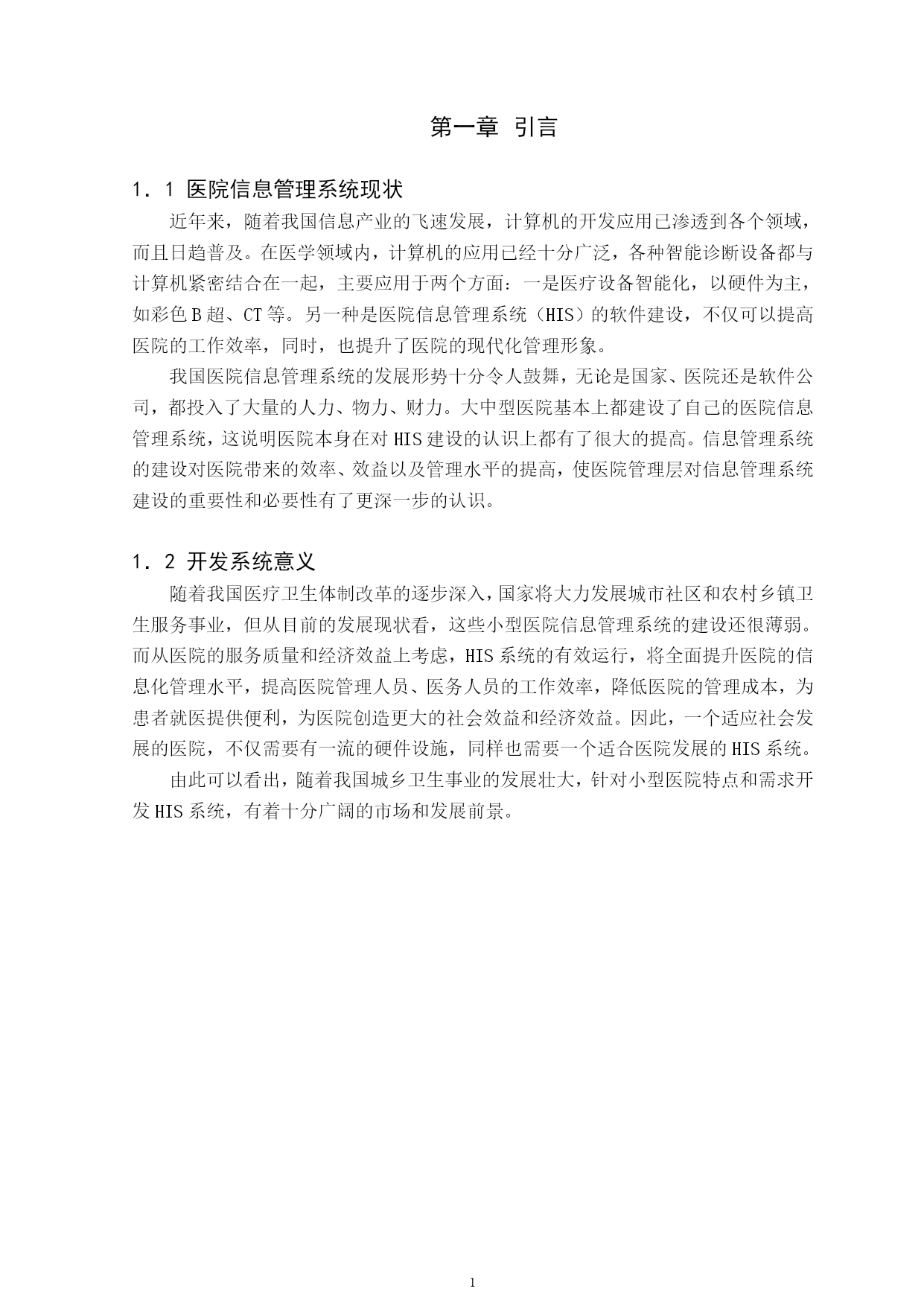 第一章 引言

1．1 医院信息管理系统现状

近年来，随着我国信息产业的飞速发展，计算机的开发应用已渗透到各个领域，而且日趋普及。在医学领域内，计算机的应用已经十分广泛，各种智能诊断设备都与计算机紧密结合在一起，主要应用于两个方面：一是医疗设备智能化，以硬件为主，如彩色B超、CT等。另一种是医院信息管理系统（HIS）的软件建设，不仅可以提高医院的工作效率，同时，也提升了医院的现代化管理形象。

我国医院信息管理系统的发展形势十分令人鼓舞，无论是国家、医院还是软件公司，都投入了大量的人力、物力、财力。大中型医院基本上都建设了自己的医院信息管理系统，这说明医院本身在对HIS建设的认识上都有了很大的提高。信息管理系统的建设对医院带来的效率、效益以及管理水平的提高，使医院管理层对信息管理系统建设的重要性和必要性有了更深一步的认识。

1．2 开发系统意义

随着我国医疗卫生体制改革的逐步深入，国家将大力发展城市社区和农村乡镇卫生服务事业，但从目前的发展现状看，这些小型医院信息管理系统的建设还很薄弱。而从医院的服务质量和经济效益上考虑，HIS系统的有效运行，将全面提升医院的信息化管理水平，提高医院管理人员、医务人员的工作效率，降低医院的管理成本，为患者就医提供便利，为医院创造更大的社会效益和经济效益。因此，一个适应社会发展的医院，不仅需要有一流的硬件设施，同样也需要一个适合医院发展的HIS系统。

由此可以看出，随着我国城乡卫生事业的发展壮大，针对小型医院特点和需求开发HIS系统，有着十分广阔的市场和发展前景。

1